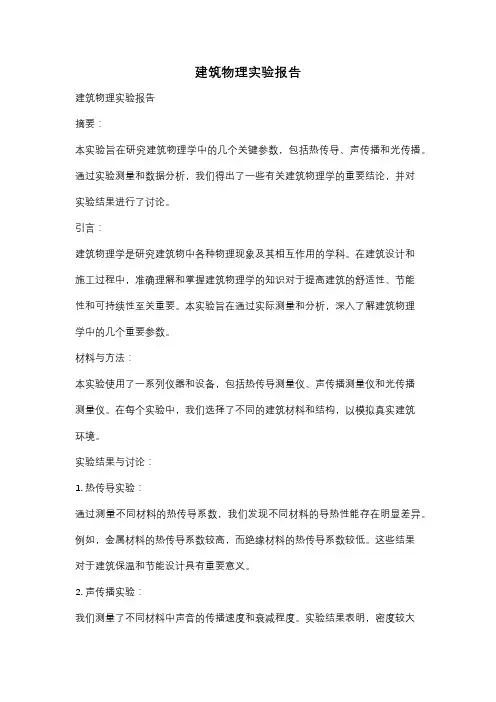 建筑物理实验报告

建筑物理实验报告

摘要：

本实验旨在研究建筑物理学中的几个关键参数，包括热传导、声传播和光传播。通过实验测量和数据分析，我们得出了一些有关建筑物理学的重要结论，并对实验结果进行了讨论。

引言：

建筑物理学是研究建筑物中各种物理现象及其相互作用的学科。在建筑设计和施工过程中，准确理解和掌握建筑物理学的知识对于提高建筑的舒适性、节能性和可持续性至关重要。本实验旨在通过实际测量和分析，深入了解建筑物理学中的几个重要参数。

材料与方法：

本实验使用了一系列仪器和设备，包括热传导测量仪、声传播测量仪和光传播测量仪。在每个实验中，我们选择了不同的建筑材料和结构，以模拟真实建筑环境。

实验结果与讨论：

1. 热传导实验：

通过测量不同材料的热传导系数，我们发现不同材料的导热性能存在明显差异。例如，金属材料的热传导系数较高，而绝缘材料的热传导系数较低。这些结果对于建筑保温和节能设计具有重要意义。

2. 声传播实验：

我们测量了不同材料中声音的传播速度和衰减程度。实验结果表明，密度较大